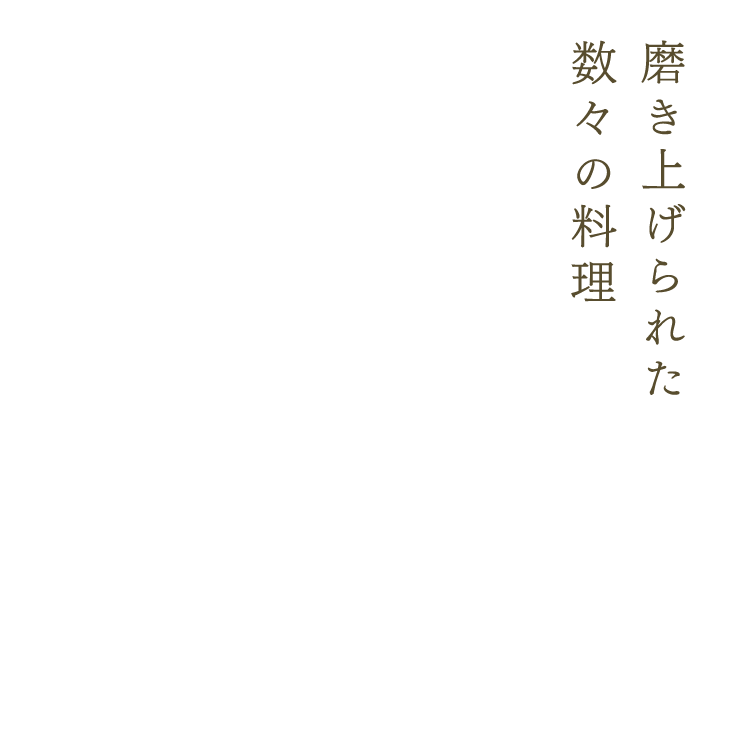 磨き上げられた
数々の料理